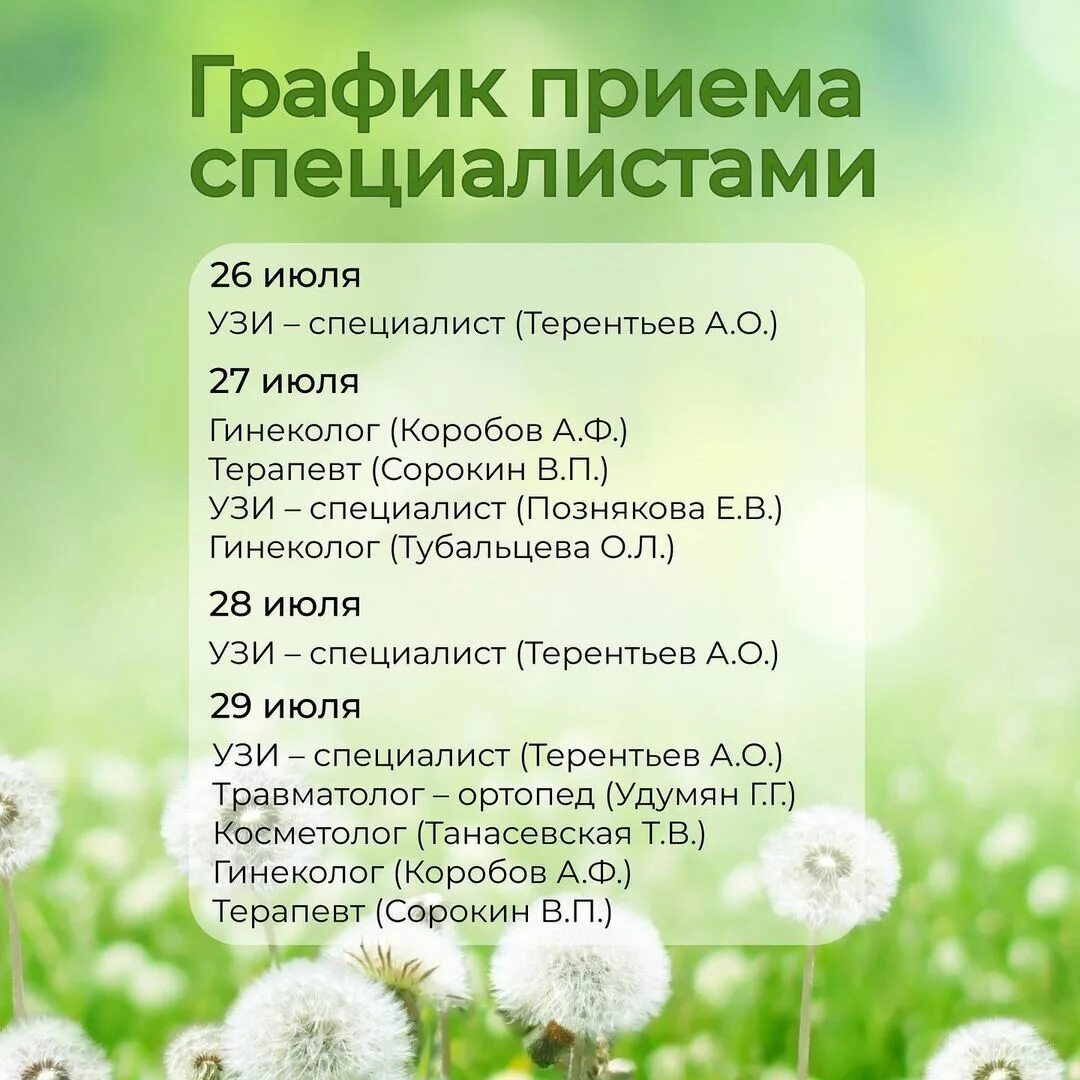 График приема специалистами

26 июля
УЗИ – специалист (Терентьев А.О.)

27 июля
Гинеколог (Коробов А.Ф.)
Терапевт (Сорокин В.П.)
УЗИ – специалист (Познякова Е.В.)
Гинеколог (Тубальцева О.Л.)

28 июля
УЗИ – специалист (Терентьев А.О.)

29 июля
УЗИ – специалист (Терентьев А.О.)
Травматолог – ортопед (Удумян Г.Г.)
Косметолог (Танасевская Т.В.)
Гинеколог (Коробов А.Ф.)
Терапевт (Сорокин В.П.)